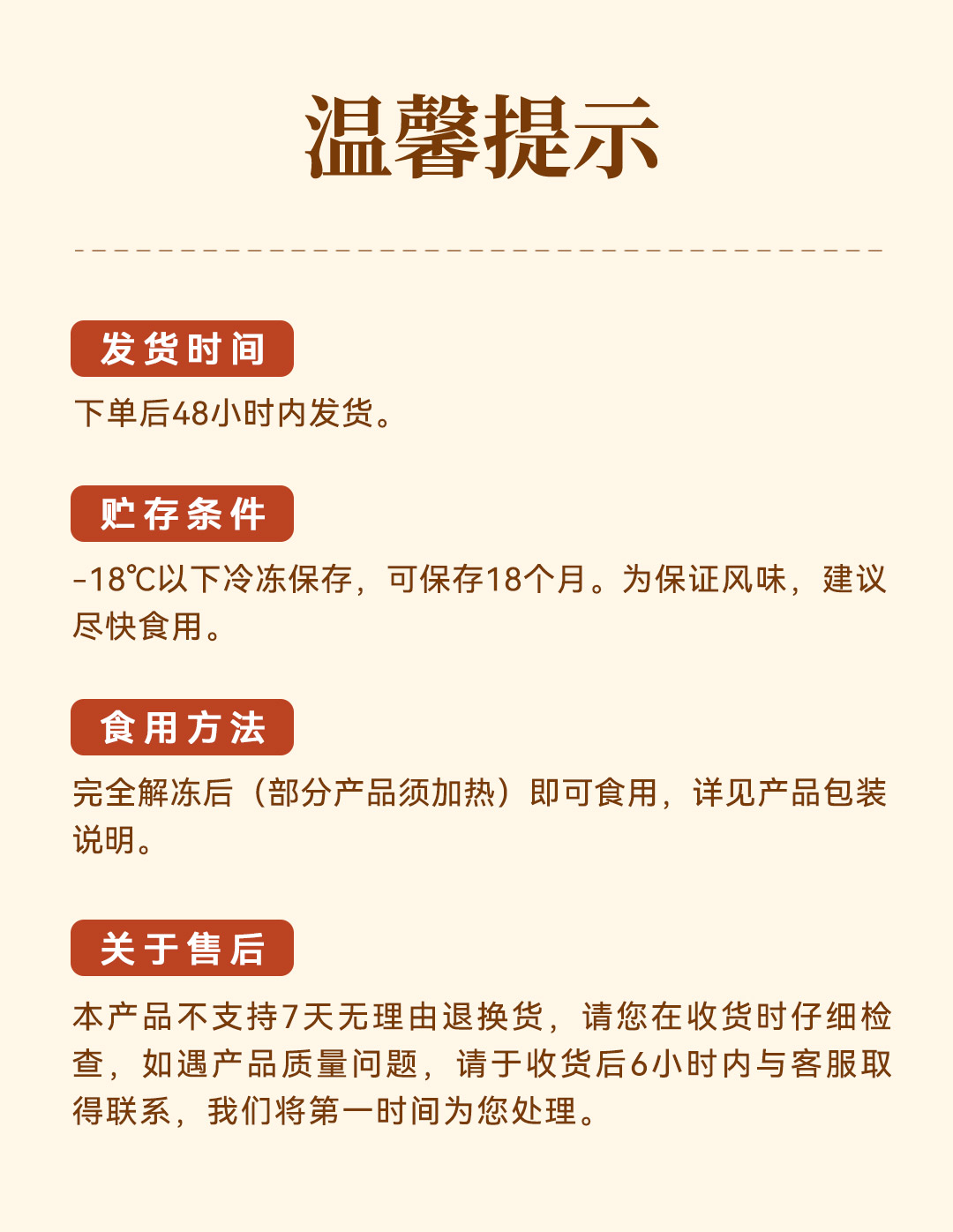 温馨提示

发货时间

下单后48小时内发货。

贮存条件

-18℃以下冷冻保存，可保存18个月。为保证风味，建议尽快食用。

食用方法

完全解冻后（部分产品须加热）即可食用，详见产品包装说明。

关于售后

本产品不支持7天无理由退换货，请您在收货时仔细检查，如遇产品质量问题，请于收货后6小时内与客服取得联系，我们将第一时间为您处理。